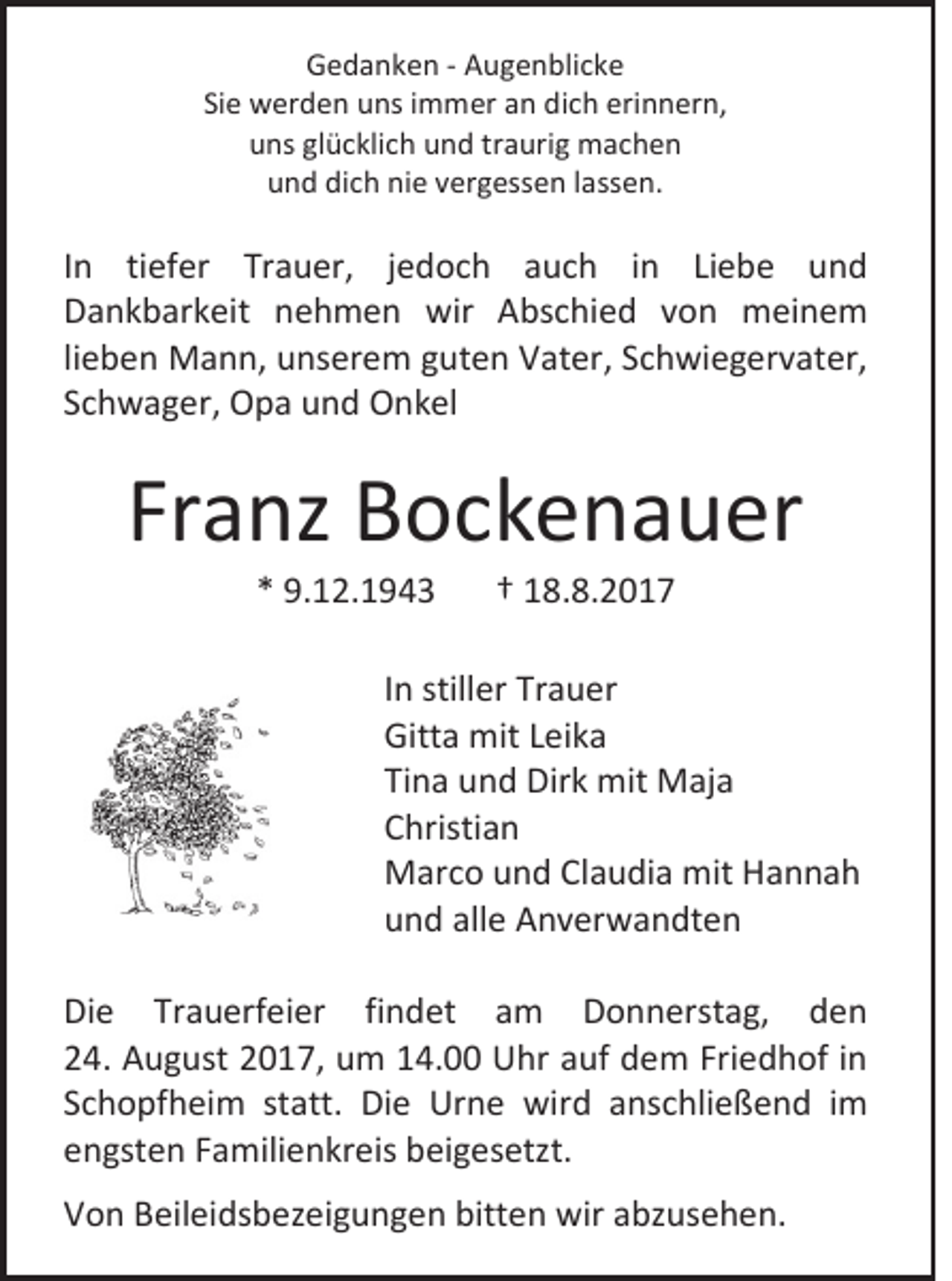 Gedanken - Augenblicke
Sie werden uns immer an dich erinnern,
uns glücklich und traurig machen
und dich nie vergessen lassen.

In tiefer Trauer, jedoch auch in Liebe und Dankbarkeit nehmen wir Abschied von meinem lieben Mann, unserem guten Vater, Schwiegervater, Schwager, Opa und Onkel

Franz Bockenauer

* 9.12.1943 † 18.8.2017

In stiller Trauer
Gitta mit Leika
Tina und Dirk mit Maja
Christian
Marco und Claudia mit Hannah
und alle Anverwandten

Die Trauerfeier findet am Donnerstag, den 24. August 2017, um 14.00 Uhr auf dem Friedhof in Schopfheim statt. Die Urne wird anschließend im engsten Familienkreis beigesetzt.

Von Beileidsbezeigungen bitten wir abzusehen.